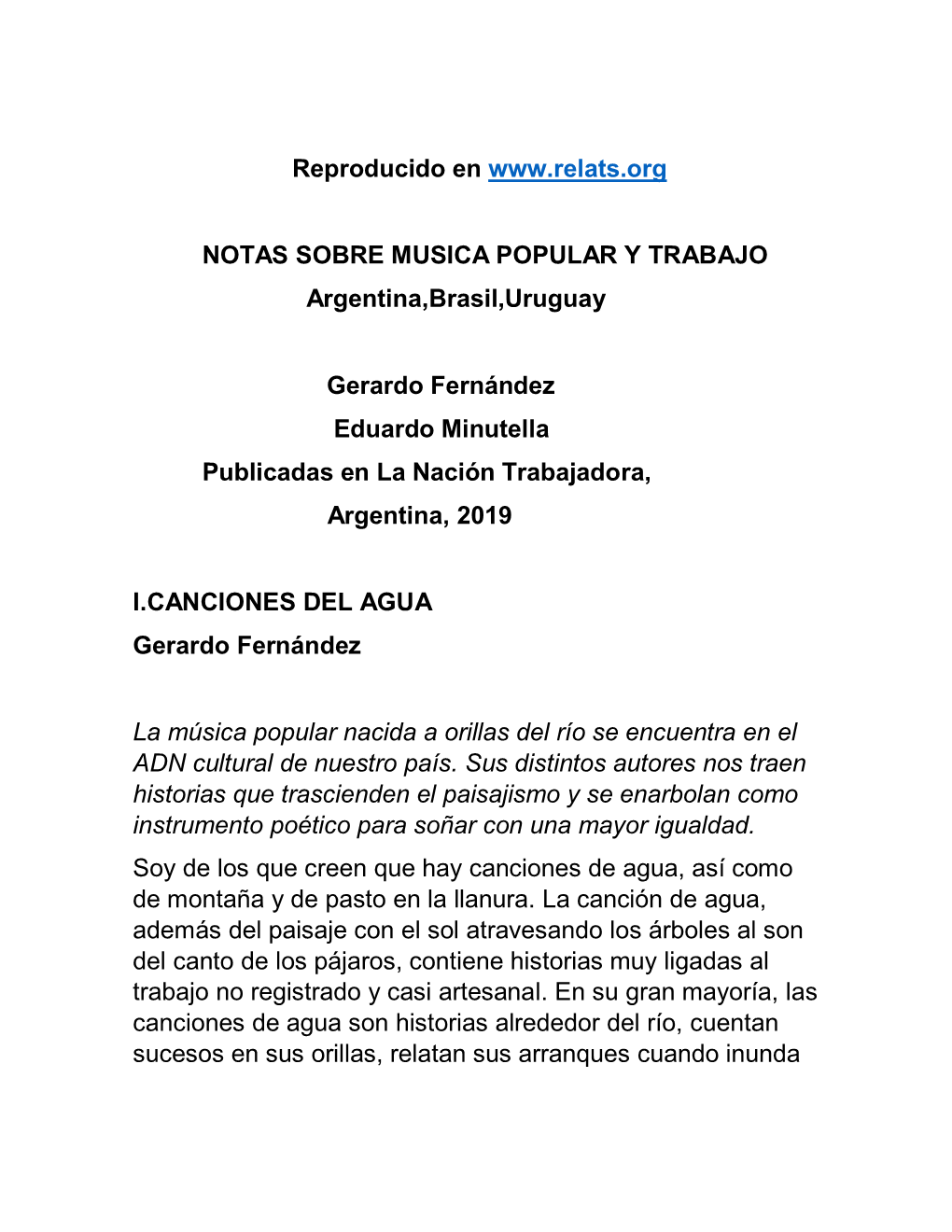 Reproducido en www.relats.org

NOTAS SOBRE MUSICA POPULAR Y TRABAJO
Argentina,Brasil,Uruguay

Gerardo Fernández
Eduardo Minutella
Publicadas en La Nación Trabajadora,
Argentina, 2019

I.CANCIONES DEL AGUA
Gerardo Fernández

La música popular nacida a orillas del río se encuentra en el ADN cultural de nuestro país. Sus distintos autores nos traen historias que trascienden el paisajismo y se enarbolan como instrumento poético para soñar con una mayor igualdad.

Soy de los que creen que hay canciones de agua, así como de montaña y de pasto en la llanura. La canción de agua, además del paisaje con el sol atravesando los árboles al son del canto de los pájaros, contiene historias muy ligadas al trabajo no registrado y casi artesanal. En su gran mayoría, las canciones de agua son historias alrededor del río, cuentan sucesos en sus orillas, relatan sus arranques cuando inunda